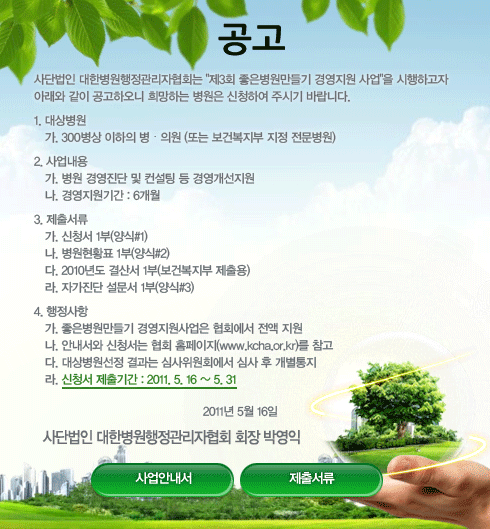 공고

사단법인 대한병원행정관리자협회는 "제3회 좋은병원만들기 경영지원 사업"을 시행하고자 아래와 같이 공고하오니 희망하는 병원은 신청하여 주시기 바랍니다.

1. 대상병원
가. 300병상 이하의 병 · 의원 (또는 보건복지부 지정 전문병원)

2. 사업내용
가. 병원 경영진단 및 컨설팅 등 경영개선지원
나. 경영지원기간 : 6개월

3. 제출서류
가. 신청서 1부(양식#1)
나. 병원현황표 1부(양식#2)
다. 2010년도 결산서 1부(보건복지부 제출용)
라. 자가진단 설문서 1부(양식#3)

4. 행정사항
가. 좋은병원만들기 경영지원사업은 협회에서 전액 지원
나. 안내서와 신청서는 협회 홈페이지(www.kcha.or.kr)를 참고
다. 대상병원선정 결과는 심사위원회에서 심사 후 개별통지
라. 신청서 제출기간 : 2011. 5. 16 ~ 5. 31

2011년 5월 16일

사단법인 대한병원행정관리자협회 회장 박영익

사업안내서

제출서류